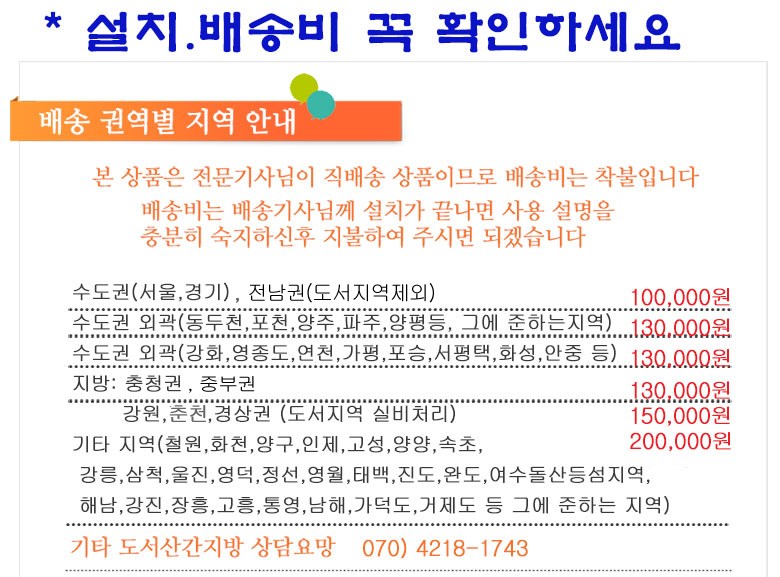 * 설치.배송비 꼭 확인하세요

배송 권역별 지역 안내

본 상품은 전문기사님이 직배송 상품이므로 배송비는 착불입니다

배송비는 배송기사님께 설치가 끝나면 사용 설명을 충분히 숙지하신후 지불하여 주시면 되겠습니다

수도권(서울,경기) , 전남권(도서지역제외) 100,000원

수도권 외곽(동두천,포천,양주,파주,양평등, 그에 준하는지역) 130,000원

수도권 외곽(강화,영종도,연천,가평,포승,서평택,화성,안중 등) 130,000원

지방: 충청권 , 중부권 130,000원

강원,춘천,경상권 (도서지역 실비처리) 150,000원

기타 지역(철원,화천,양구,인제,고성,양양,속초, 200,000원

강릉,삼척,울진,영덕,정선,영월,태백,진도,완도,여수돌산등섬지역,

해남,강진,장흥,고흥,통영,남해,가덕도,거제도 등 그에 준하는 지역)

기타 도서산간지방 상담요망 070) 4218-1743